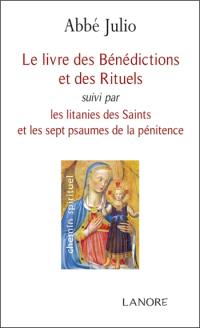 Abbé Julio

Le livre des Bénédictions et des Rituels

suivi par

les litanies des Saints et les sept psaumes de la pénitence

chemin spirituel

LANORE